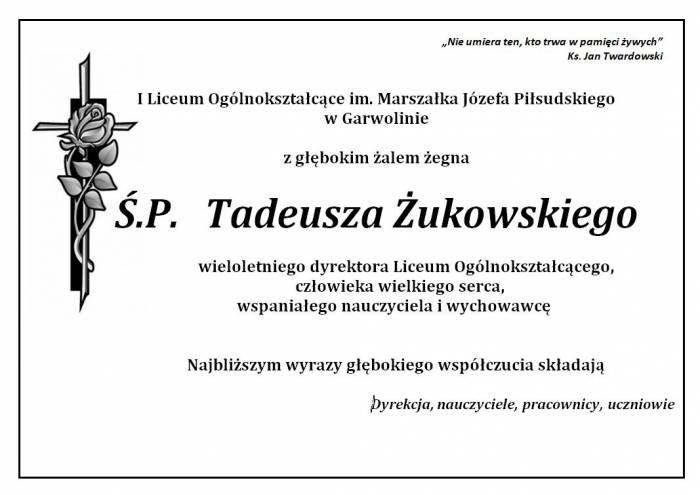 „Nie umiera ten, kto trwa w pamięci żywych”
Ks. Jan Twardowski

I Liceum Ogólnokształcące im. Marszałka Józefa Piłsudskiego
w Garwolinie

z głębokim żalem żegna

Ś.P. Tadeusza Żukowskiego

wieloletniego dyrektora Liceum Ogólnokształcącego,
człowieka wielkiego serca,
wspaniałego nauczyciela i wychowawcę

Najbliższym wyrazy głębokiego współczucia składają

Dyrekcja, nauczyciele, pracownicy, uczniowie